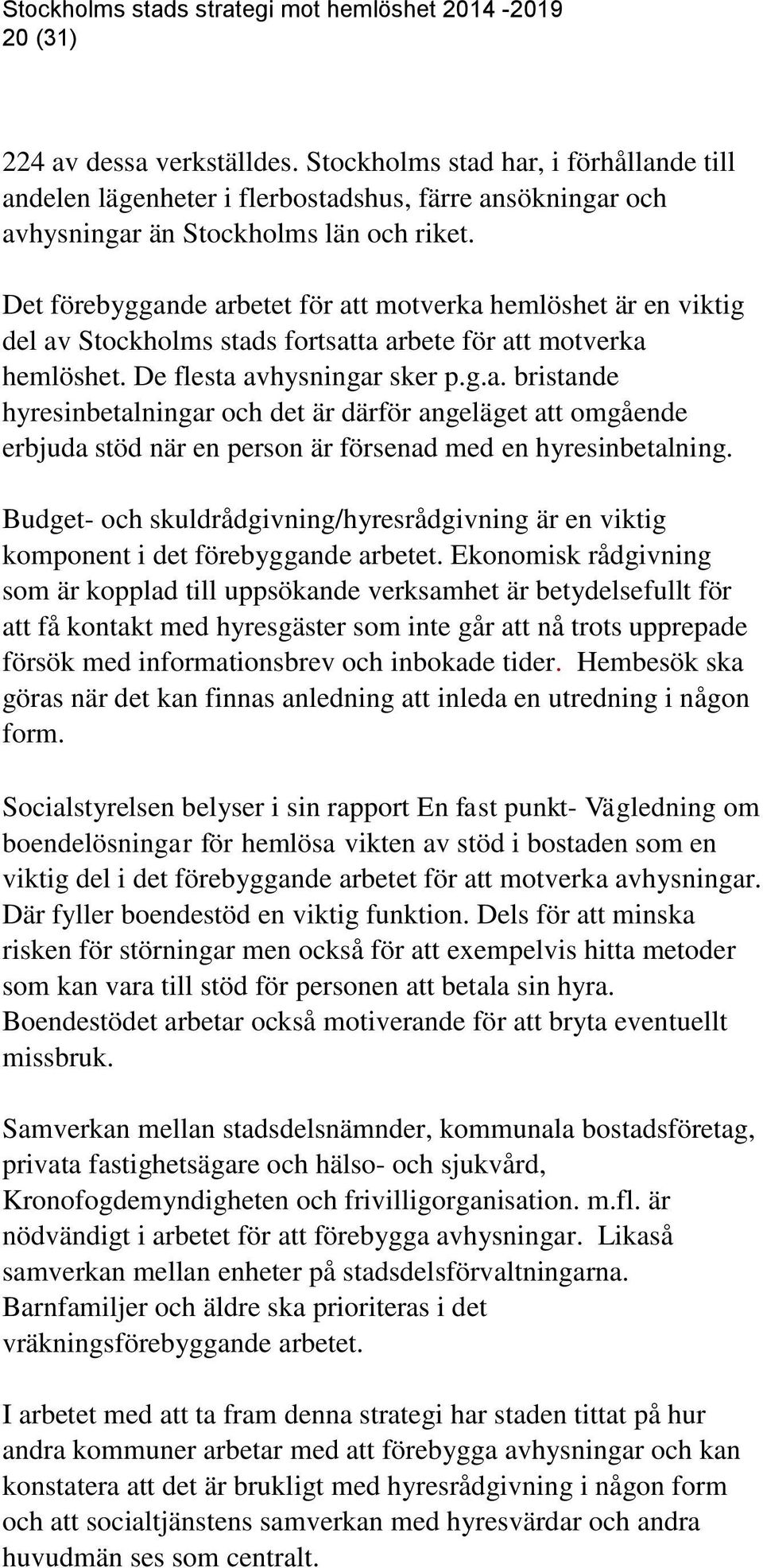 Stockholms stads strategi mot hemlöshet 2014 -2019
20 (31)

224 av dessa verkställdes. Stockholms stad har, i förhållande till andelen lägenheter i flerbostadshus, färre ansökningar och avhysningar än Stockholms län och riket.

Det förebyggande arbetet för att motverka hemlöshet är en viktig del av Stockholms stads fortsatta arbete för att motverka hemlöshet. De flesta avhysningar sker p.g.a. bristande hyresinbetalningar och det är därför angeläget att omgående erbjuda stöd när en person är försenad med en hyresinbetalning.

Budget- och skuldrådgivning/hyresrådgivning är en viktig komponent i det förebyggande arbetet. Ekonomisk rådgivning som är kopplad till uppsökande verksamhet är betydelsefullt för att få kontakt med hyresgäster som inte går att nå trots upprepade försök med informationsbrev och inbokade tider. Hembesök ska göras när det kan finnas anledning att inleda en utredning i någon form.

Socialstyrelsen belyser i sin rapport En fast punkt- Vägledning om boendelösningar för hemlösa vikten av stöd i bostaden som en viktig del i det förebyggande arbetet för att motverka avhysningar. Där fyller boendestöd en viktig funktion. Dels för att minska risken för störningar men också för att exempelvis hitta metoder som kan vara till stöd för personen att betala sin hyra. Boendestödet arbetar också motiverande för att bryta eventuellt missbruk.

Samverkan mellan stadsdelsnämnder, kommunala bostadsföretag, privata fastighetsägare och hälso- och sjukvård, Kronofogdemyndigheten och frivilligorganisation. m.fl. är nödvändigt i arbetet för att förebygga avhysningar. Likaså samverkan mellan enheter på stadsdelsförvaltningarna. Barnfamiljer och äldre ska prioriteras i det vräkningsförebyggande arbetet.

I arbetet med att ta fram denna strategi har staden tittat på hur andra kommuner arbetar med att förebygga avhysningar och kan konstatera att det är brukligt med hyresrådgivning i någon form och att socialtjänstens samverkan med hyresvärdar och andra huvudmän ses som centralt.